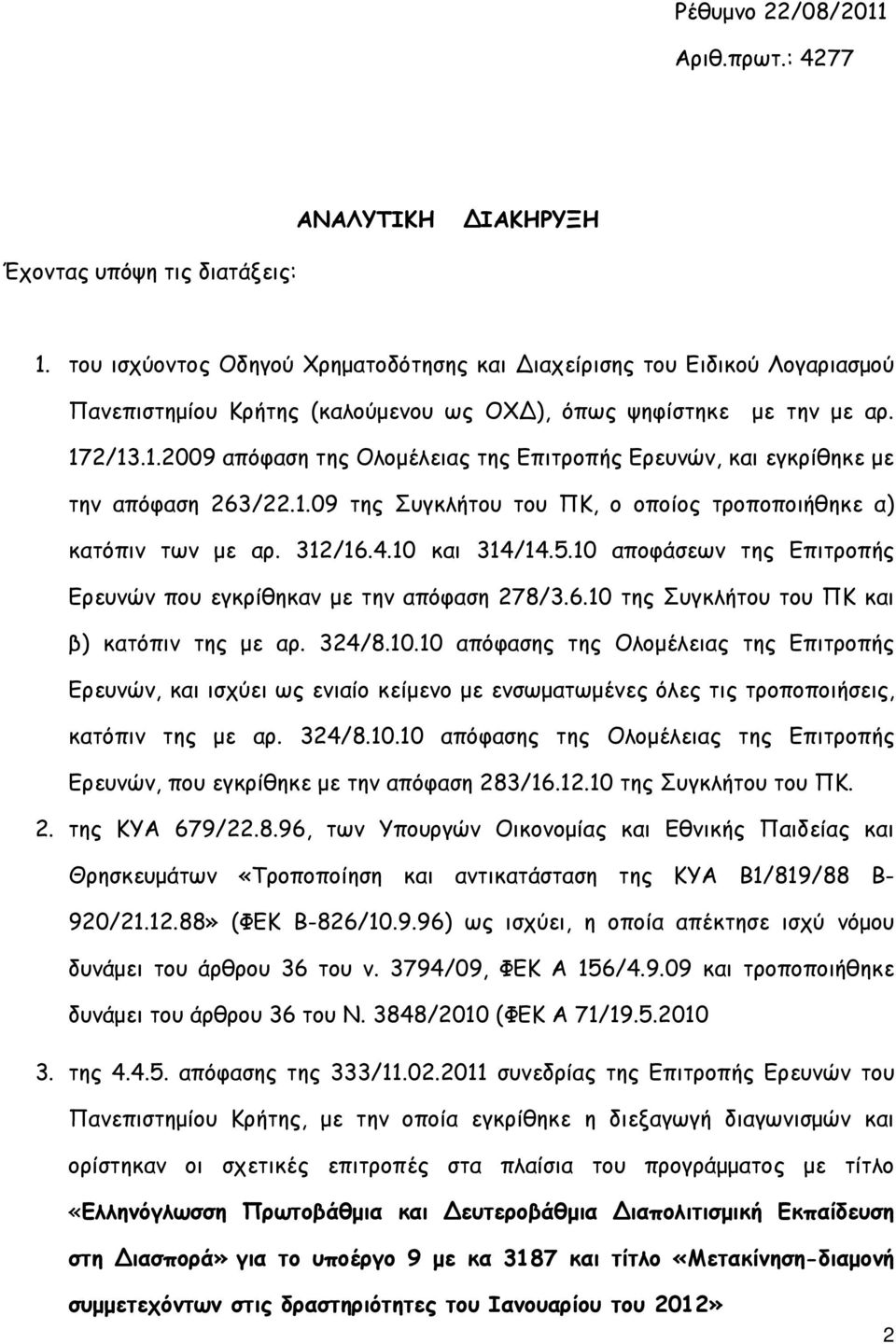 Ρέθυμνο 22/08/2011
Αριθ.πρωτ.: 4277

ΑΝΑΛΥΤΙΚΗ ΔΙΑΚΗΡΥΞΗ

Έχοντας υπόψη τις διατάξεις:

1. του ισχύοντος Οδηγού Χρηματοδότησης και Διαχείρισης του Ειδικού Λογαριασμού Πανεπιστημίου Κρήτης (καλούμενου ως ΟΧΔ), όπως ψηφίστηκε με την με αρ. 172/13.1.2009 απόφαση της Ολομέλειας της Επιτροπής Ερευνών, και εγκρίθηκε με την απόφαση 263/22.1.09 της Συγκλήτου του ΠΚ, ο οποίος τροποποιήθηκε α) κατόπιν των με αρ. 312/16.4.10 και 314/14.5.10 αποφάσεων της Επιτροπής Ερευνών που εγκρίθηκαν με την απόφαση 278/3.6.10 της Συγκλήτου του ΠΚ και β) κατόπιν της με αρ. 324/8.10.10 απόφασης της Ολομέλειας της Επιτροπής Ερευνών, και ισχύει ως ενιαίο κείμενο με ενσωματωμένες όλες τις τροποποιήσεις, κατόπιν της με αρ. 324/8.10.10 απόφασης της Ολομέλειας της Επιτροπής Ερευνών, που εγκρίθηκε με την απόφαση 283/16.12.10 της Συγκλήτου του ΠΚ.
2. της ΚΥΑ 679/22.8.96, των Υπουργών Οικονομίας και Εθνικής Παιδείας και Θρησκευμάτων «Τροποποίηση και αντικατάσταση της ΚΥΑ Β1/819/88 Β-920/21.12.88» (ΦΕΚ Β-826/10.9.96) ως ισχύει, η οποία απέκτησε ισχύ νόμου δυνάμει του άρθρου 36 του ν. 3794/09, ΦΕΚ Α 156/4.9.09 και τροποποιήθηκε δυνάμει του άρθρου 36 του Ν. 3848/2010 (ΦΕΚ Α 71/19.5.2010
3. της 4.4.5. απόφασης της 333/11.02.2011 συνεδρίας της Επιτροπής Ερευνών του Πανεπιστημίου Κρήτης, με την οποία εγκρίθηκε η διεξαγωγή διαγωνισμών και ορίστηκαν οι σχετικές επιτροπές στα πλαίσια του προγράμματος με τίτλο «Ελληνόγλωσση Πρωτοβάθμια και Δευτεροβάθμια Διαπολιτισμική Εκπαίδευση στη Διασπορά» για το υποέργο 9 με κα 3187 και τίτλο «Μετακίνηση-διαμονή συμμετεχόντων στις δραστηριότητες του Ιανουαρίου του 2012»

2